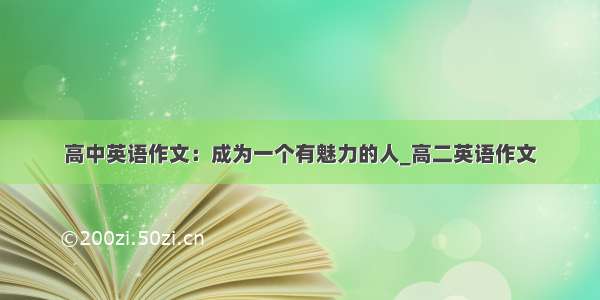 高中英语作文：成为一个有魅力的人_高二英语作文

©200zi.50zi.cn